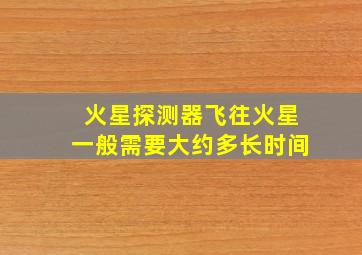 火星探测器飞往火星
一般需要大约多长时间